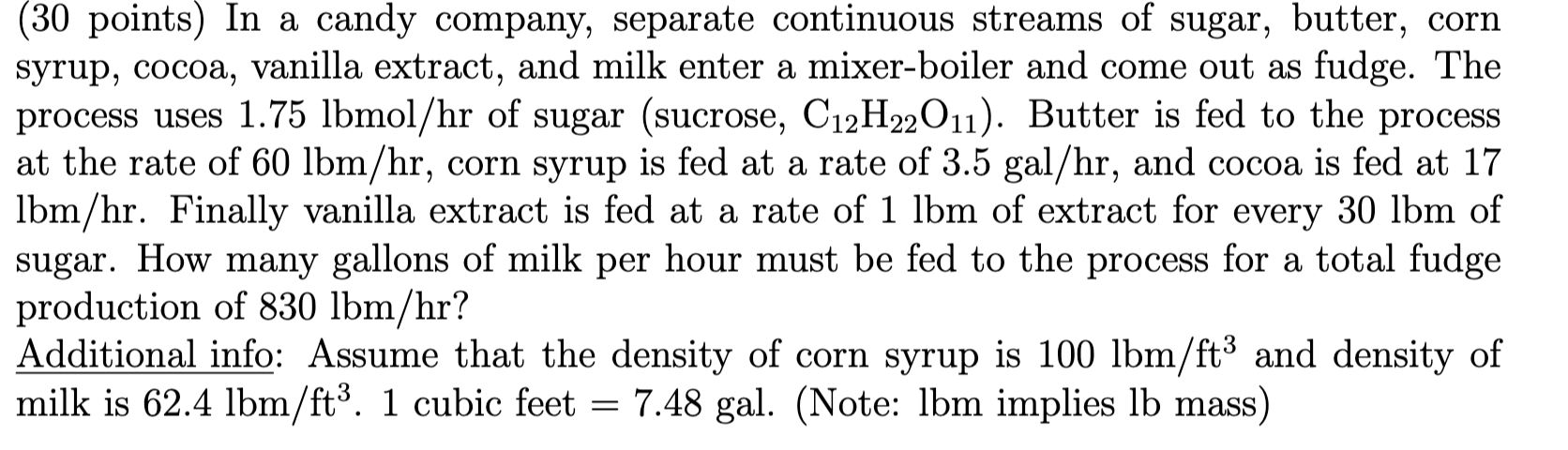 (30 points) In a candy company, separate continuous streams of sugar, butter, corn syrup, cocoa, vanilla extract, and milk enter a mixer-boiler and come out as fudge. The process uses 1.75 lbmol/hr of sugar (sucrose, $C_{12}H_{22}O_{11}$). Butter is fed to the process at the rate of 60 lbm/hr, corn syrup is fed at a rate of 3.5 gal/hr, and cocoa is fed at 17 lbm/hr. Finally vanilla extract is fed at a rate of 1 lbm of extract for every 30 lbm of sugar. How many gallons of milk per hour must be fed to the process for a total fudge production of 830 lbm/hr?
Additional info: Assume that the density of corn syrup is 100 lbm/ft$^3$ and density of milk is 62.4 lbm/ft$^3$. 1 cubic feet = 7.48 gal. (Note: lbm implies lb mass)